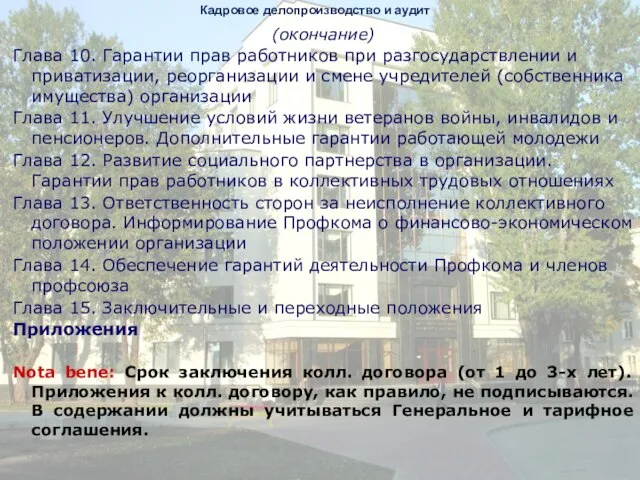 Кадровое делопроизводство и аудит

(окончание)

Глава 10. Гарантии прав работников при разгосударствлении и приватизации, реорганизации и смене учредителей (собственника имущества) организации

Глава 11. Улучшение условий жизни ветеранов войны, инвалидов и пенсионеров. Дополнительные гарантии работающей молодежи

Глава 12. Развитие социального партнерства в организации. Гарантии прав работников в коллективных трудовых отношениях

Глава 13. Ответственность сторон за неисполнение коллективного договора. Информирование Профкома о финансово-экономическом положении организации

Глава 14. Обеспечение гарантий деятельности Профкома и членов профсоюза

Глава 15. Заключительные и переходные положения

Приложения

Nota bene: Срок заключения колл. договора (от 1 до 3-х лет). Приложения к колл. договору, как правило, не подписываются. В содержании должны учитываться Генеральное и тарифное соглашения.